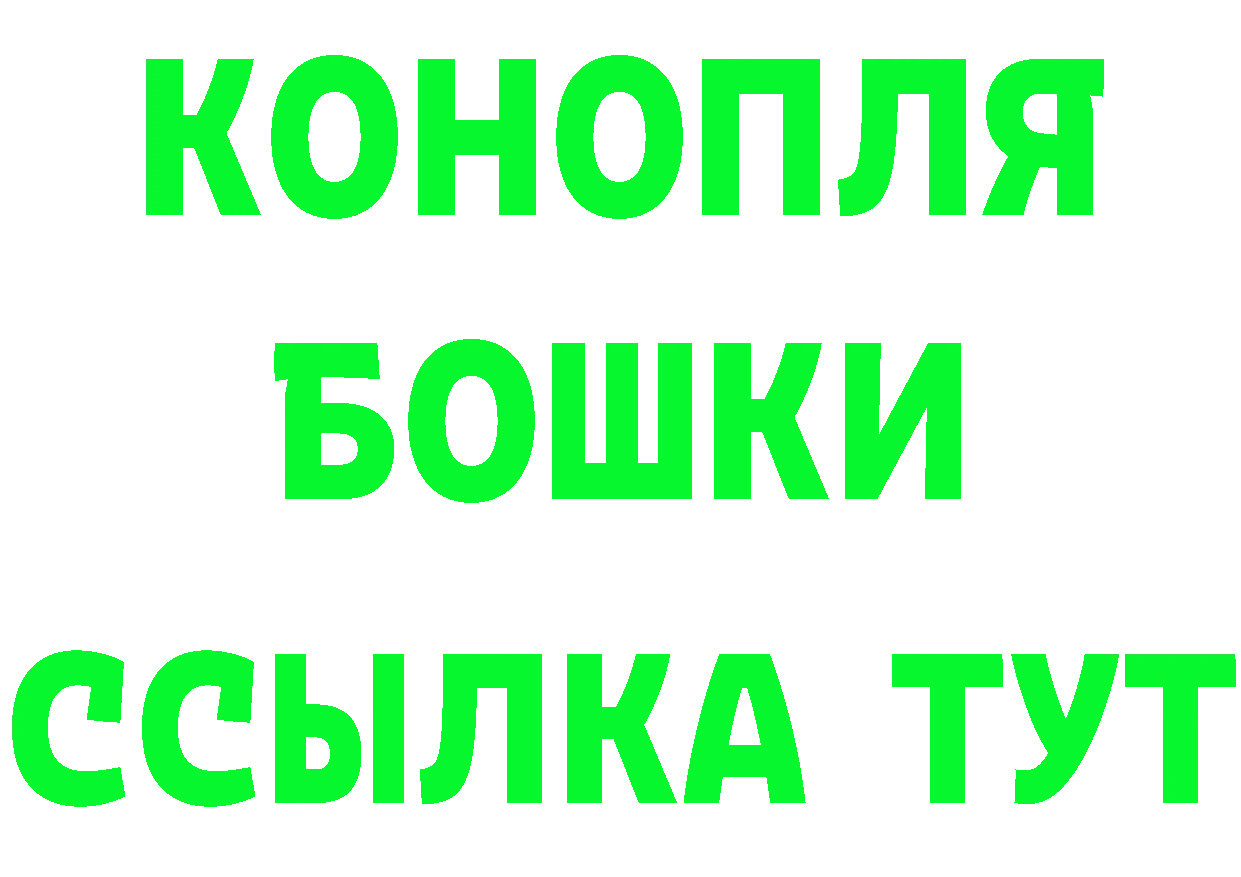 КОНОПЛЯ
БОШКИ
ССЫЛКА ТУТ